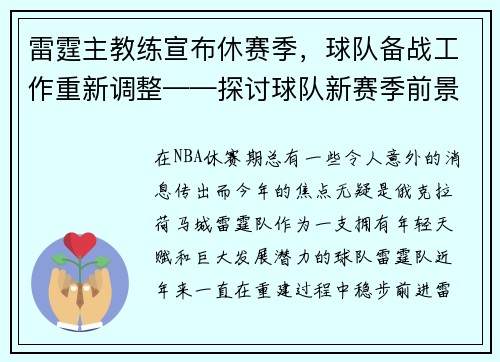 雷霆主教练宣布休赛季，球队备战工作重新调整——探讨球队新赛季前景

在NBA休赛期总有一些令人意外的消息传出而今年的焦点无疑是俄克拉荷马城雷霆队作为一支拥有年轻天赋和巨大发展潜力的球队雷霆队近年来一直在重建过程中稳步前进雷